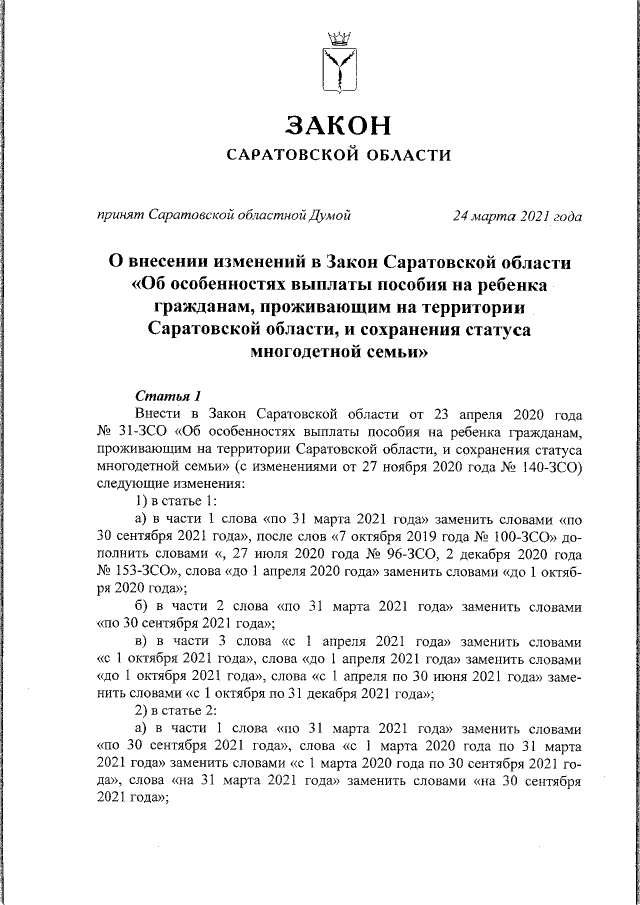 ЗАКОН
САРАТОВСКОЙ ОБЛАСТИ

принят Саратовской областной Думой 24 марта 2021 года

О внесении изменений в Закон Саратовской области «Об особенностях выплаты пособия на ребенка гражданам, проживающим на территории Саратовской области, и сохранения статуса многодетной семьи»

Статья 1
Внести в Закон Саратовской области от 23 апреля 2020 года № 31-ЗСО «Об особенностях выплаты пособия на ребенка гражданам, проживающим на территории Саратовской области, и сохранения статуса многодетной семьи» (с изменениями от 27 ноября 2020 года № 140-ЗСО) следующие изменения:

1) в статье 1:

а) в части 1 слова «по 31 марта 2021 года» заменить словами «по 30 сентября 2021 года», после слов «7 октября 2019 года № 100-ЗСО» дополнить словами «, 27 июля 2020 года № 96-ЗСО, 2 декабря 2020 года № 153-ЗСО», слова «до 1 апреля 2020 года» заменить словами «до 1 октября 2020 года»;

б) в части 2 слова «по 31 марта 2021 года» заменить словами «по 30 сентября 2021 года»;

в) в части 3 слова «с 1 апреля 2021 года» заменить словами «с 1 октября 2021 года», слова «до 1 апреля 2021 года» заменить словами «до 1 октября 2021 года», слова «с 1 апреля по 30 июня 2021 года» заменить словами «с 1 октября по 31 декабря 2021 года»;

2) в статье 2:

а) в части 1 слова «по 31 марта 2021 года» заменить словами «по 30 сентября 2021 года», слова «с 1 марта 2020 года по 31 марта 2021 года» заменить словами «с 1 марта 2020 года по 30 сентября 2021 года», слова «на 31 марта 2021 года» заменить словами «на 30 сентября 2021 года»;